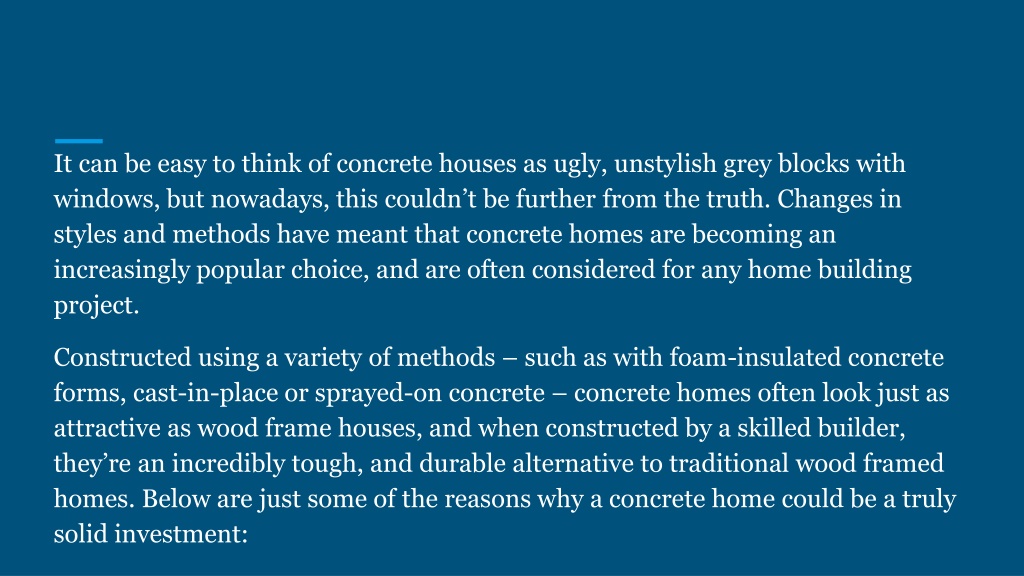 It can be easy to think of concrete houses as ugly, unstylish grey blocks with windows, but nowadays, this couldn’t be further from the truth. Changes in styles and methods have meant that concrete homes are becoming an increasingly popular choice, and are often considered for any home building project.

Constructed using a variety of methods – such as with foam-insulated concrete forms, cast-in-place or sprayed-on concrete – concrete homes often look just as attractive as wood frame houses, and when constructed by a skilled builder, they’re an incredibly tough, and durable alternative to traditional wood framed homes. Below are just some of the reasons why a concrete home could be a truly solid investment: